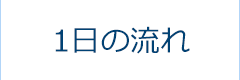 1日の流れ